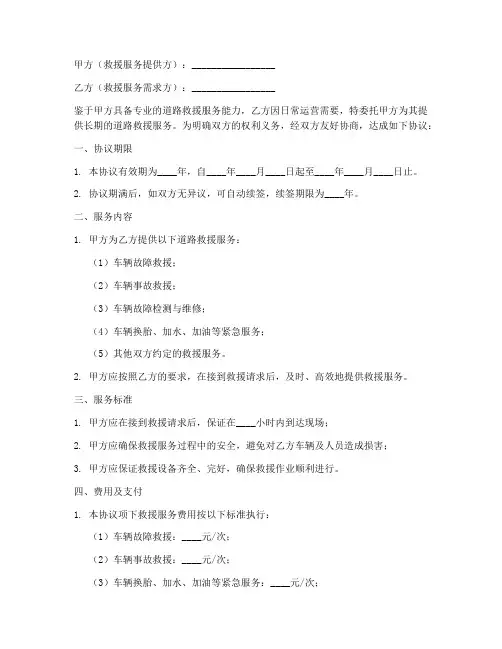 甲方（救援服务提供方）：________________

乙方（救援服务需求方）：________________

鉴于甲方具备专业的道路救援服务能力，乙方因日常运营需要，特委托甲方为其提供长期的道路救援服务。为明确双方的权利义务，经双方友好协商，达成如下协议：

一、协议期限

1. 本协议有效期为____年，自____年____月____日起至____年____月____日止。

2. 协议期满后，如双方无异议，可自动续签，续签期限为____年。

二、服务内容

1. 甲方为乙方提供以下道路救援服务：

（1）车辆故障救援；

（2）车辆事故救援；

（3）车辆故障检测与维修；

（4）车辆换胎、加水、加油等紧急服务；

（5）其他双方约定的救援服务。

2. 甲方应按照乙方的要求，在接到救援请求后，及时、高效地提供救援服务。

三、服务标准

1. 甲方应在接到救援请求后，保证在____小时内到达现场；

2. 甲方应确保救援服务过程中的安全，避免对乙方车辆及人员造成损害；

3. 甲方应保证救援设备齐全、完好，确保救援作业顺利进行。

四、费用及支付

1. 本协议项下救援服务费用按以下标准执行：

（1）车辆故障救援：____元/次；

（2）车辆事故救援：____元/次；

（3）车辆换胎、加水、加油等紧急服务：____元/次；